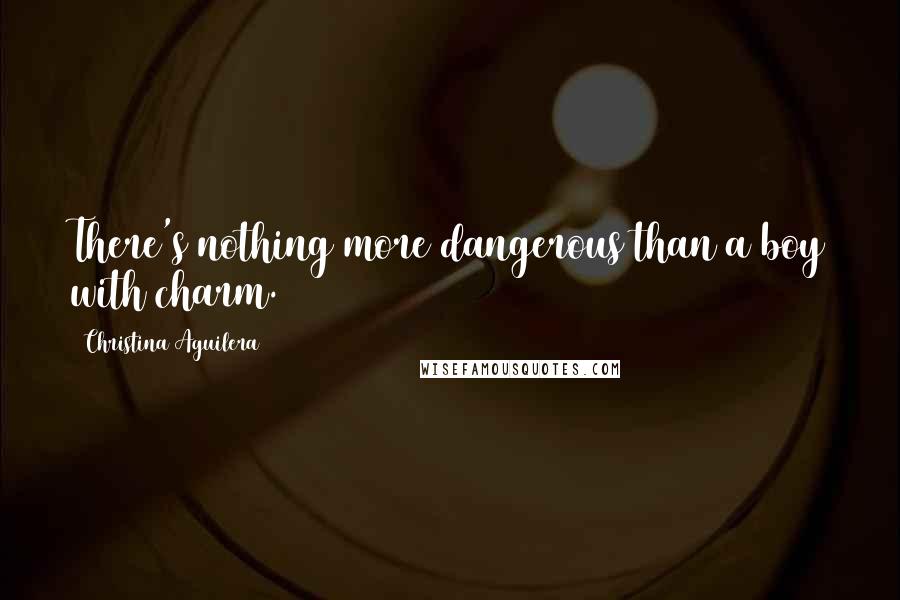 There's nothing more dangerous than a boy with charm.

Christina Aguilera

WISEFAMOUSQUOTES.COM